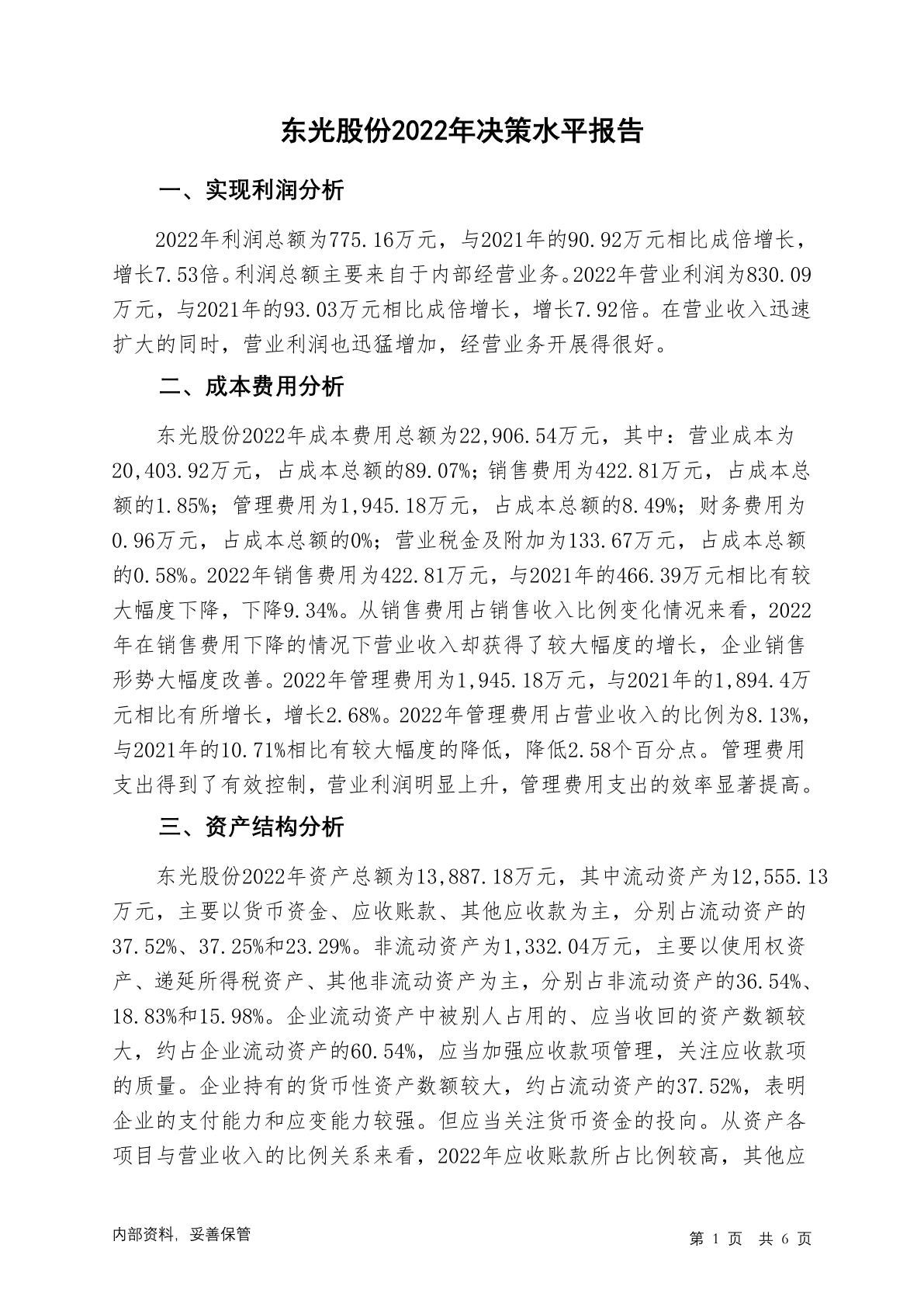 东光股份2022年决策水平报告

一、实现利润分析

2022年利润总额为775.16万元，与2021年的90.92万元相比成倍增长，增长7.53倍。利润总额主要来自于内部经营业务。2022年营业利润为830.09万元，与2021年的93.03万元相比成倍增长，增长7.92倍。在营业收入迅速扩大的同时，营业利润也迅猛增加，经营业务开展得很好。

二、成本费用分析

东光股份2022年成本费用总额为22,906.54万元，其中：营业成本为20,403.92万元，占成本总额的89.07%；销售费用为422.81万元，占成本总额的1.85%；管理费用为1,945.18万元，占成本总额的8.49%；财务费用为0.96万元，占成本总额的0%；营业税金及附加为133.67万元，占成本总额的0.58%。2022年销售费用为422.81万元，与2021年的466.39万元相比有较大幅度下降，下降9.34%。从销售费用占销售收入比例变化情况来看，2022年在销售费用下降的情况下营业收入却获得了较大幅度的增长，企业销售形势大幅度改善。2022年管理费用为1,945.18万元，与2021年的1,894.4万元相比有所增长，增长2.68%。2022年管理费用占营业收入的比例为8.13%，与2021年的10.71%相比有较大幅度的降低，降低2.58个百分点。管理费用支出得到了有效控制，营业利润明显上升，管理费用支出的效率显著提高。

三、资产结构分析

东光股份2022年资产总额为13,887.18万元，其中流动资产为12,555.13万元，主要以货币资金、应收账款、其他应收款为主，分别占流动资产的37.52%、37.25%和23.29%。非流动资产为1,332.04万元，主要以使用权资产、递延所得税资产、其他非流动资产为主，分别占非流动资产的36.54%、18.83%和15.98%。企业流动资产中被别人占用的、应当收回的资产数额较大，约占企业流动资产的60.54%，应当加强应收款项管理，关注应收款项的质量。企业持有的货币性资产数额较大，约占流动资产的37.52%，表明企业的支付能力和应变能力较强。但应当关注货币资金的投向。从资产各项目与营业收入的比例关系来看，2022年应收账款所占比例较高，其他应

内部资料，妥善保管

第 1 页 共 6 页